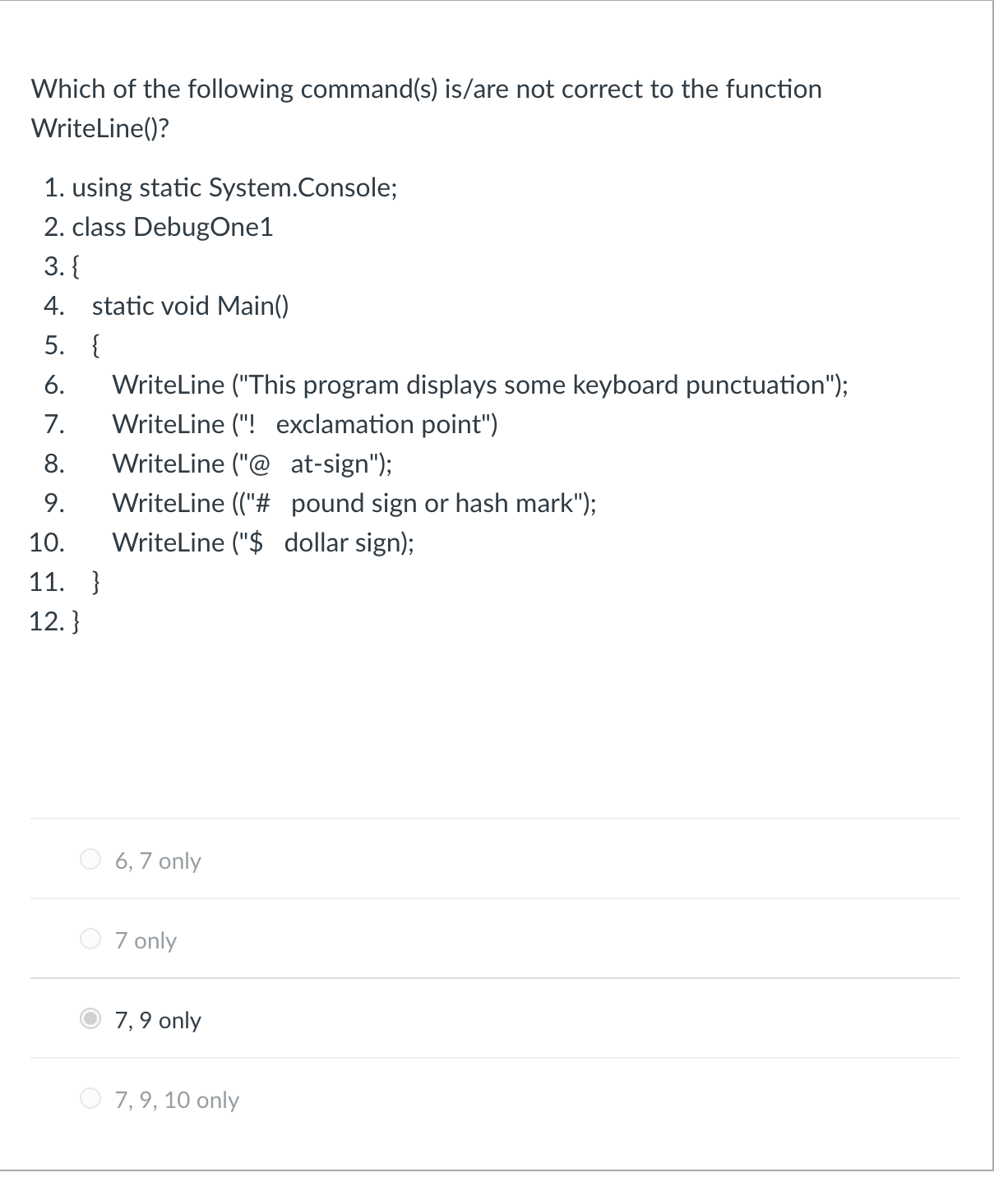 Which of the following command(s) is/are not correct to the function WriteLine()?

1. using static System.Console;
2. class DebugOne1
3. {
4. static void Main()
5. {
6. WriteLine ("This program displays some keyboard punctuation");
7. WriteLine ("! exclamation point")
8. WriteLine ("@ at-sign");
9. WriteLine (("# pound sign or hash mark");
10. WriteLine ("$ dollar sign);
11. }
12. }

6, 7 only

7 only

7, 9 only

7, 9, 10 only